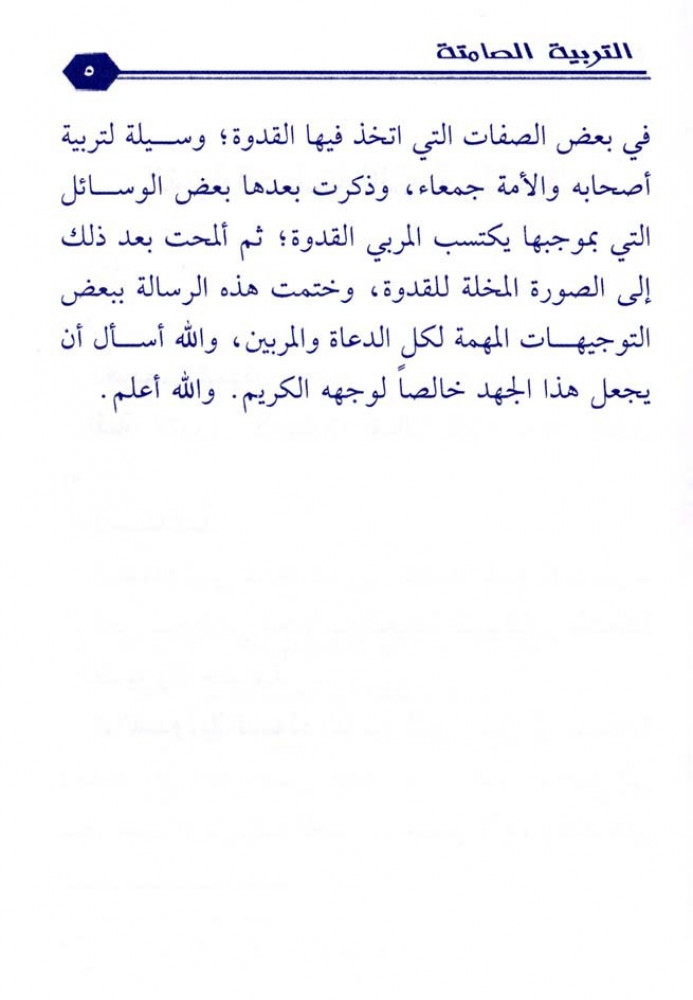 التربية الصامتة ٥

في بعض الصفات التي اتخذ فيها القدوة؛ وسيلة لتربية أصحابه والأمة جمعاء، وذكرت بعدها بعض الوسائل التي بموجبها يكتسب المربي القدوة؛ ثم ألمحت بعد ذلك إلى الصورة المخلة للقدوة، وختمت هذه الرسالة ببعض التوجيهات المهمة لكل الدعاة والمربين، والله أسأل أن يجعل هذا الجهد خالصاً لوجهه الكريم. والله أعلم.